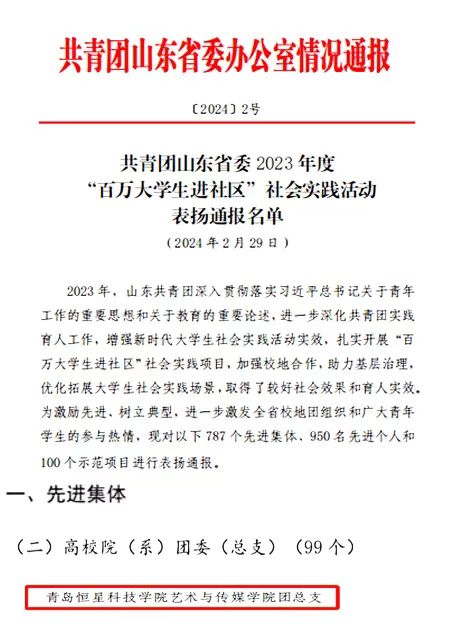 共青团山东省委办公室情况通报

〔2024〕2号

共青团山东省委 2023 年度
“百万大学生进社区”社会实践活动
表扬通报名单
（2024 年 2 月 29 日）

2023 年，山东共青团深入贯彻落实习近平总书记关于青年工作的重要思想和关于教育的重要论述，进一步深化共青团实践育人工作，增强新时代大学生社会实践活动实效，扎实开展“百万大学生进社区”社会实践项目，加强校地合作，助力基层治理，优化拓展大学生社会实践场景，取得了较好社会效果和育人实效。为激励先进、树立典型，进一步激发全省校地团组织和广大青年学生的参与热情，现对以下 787 个先进集体、950 名先进个人和 100 个示范项目进行表扬通报。

一、先进集体

（二）高校院（系）团委（总支）（99 个）

青岛恒星科技学院艺术与传媒学院团总支